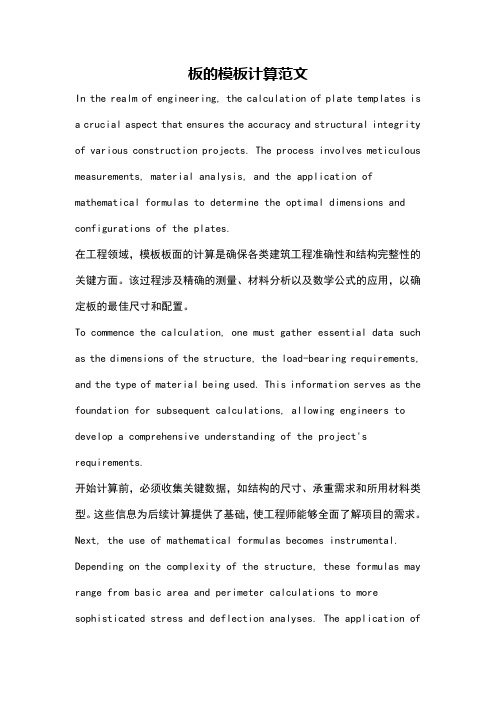 板的模板计算范文

In the realm of engineering, the calculation of plate templates is a crucial aspect that ensures the accuracy and structural integrity of various construction projects. The process involves meticulous measurements, material analysis, and the application of mathematical formulas to determine the optimal dimensions and configurations of the plates.

在工程领域，模板板面的计算是确保各类建筑工程准确性和结构完整性的关键方面。该过程涉及精确的测量、材料分析以及数学公式的应用，以确定板的最佳尺寸和配置。

To commence the calculation, one must gather essential data such as the dimensions of the structure, the load-bearing requirements, and the type of material being used. This information serves as the foundation for subsequent calculations, allowing engineers to develop a comprehensive understanding of the project's requirements.

开始计算前，必须收集关键数据，如结构的尺寸、承重需求和所用材料类型。这些信息为后续计算提供了基础，使工程师能够全面了解项目的需求。

Next, the use of mathematical formulas becomes instrumental. Depending on the complexity of the structure, these formulas may range from basic area and perimeter calculations to more sophisticated stress and deflection analyses. The application of